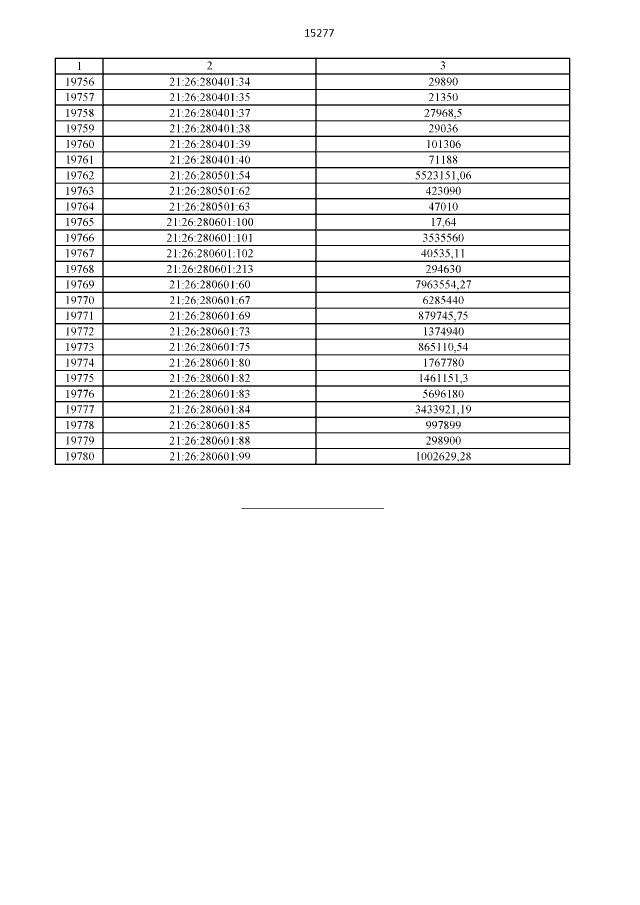 15277

| 1 | 2 | 3 |
|---|---|---|
| 19756 | 21:26:280401:34 | 29890 |
| 19757 | 21:26:280401:35 | 21350 |
| 19758 | 21:26:280401:37 | 27968,5 |
| 19759 | 21:26:280401:38 | 29036 |
| 19760 | 21:26:280401:39 | 101306 |
| 19761 | 21:26:280401:40 | 71188 |
| 19762 | 21:26:280501:54 | 5523151,06 |
| 19763 | 21:26:280501:62 | 423090 |
| 19764 | 21:26:280501:63 | 47010 |
| 19765 | 21:26:280601:100 | 17,64 |
| 19766 | 21:26:280601:101 | 3535560 |
| 19767 | 21:26:280601:102 | 40535,11 |
| 19768 | 21:26:280601:213 | 294630 |
| 19769 | 21:26:280601:60 | 7963554,27 |
| 19770 | 21:26:280601:67 | 6285440 |
| 19771 | 21:26:280601:69 | 879745,75 |
| 19772 | 21:26:280601:73 | 1374940 |
| 19773 | 21:26:280601:75 | 865110,54 |
| 19774 | 21:26:280601:80 | 1767780 |
| 19775 | 21:26:280601:82 | 1461151,3 |
| 19776 | 21:26:280601:83 | 5696180 |
| 19777 | 21:26:280601:84 | 3433921,19 |
| 19778 | 21:26:280601:85 | 997899 |
| 19779 | 21:26:280601:88 | 298900 |
| 19780 | 21:26:280601:99 | 1002629,28 |